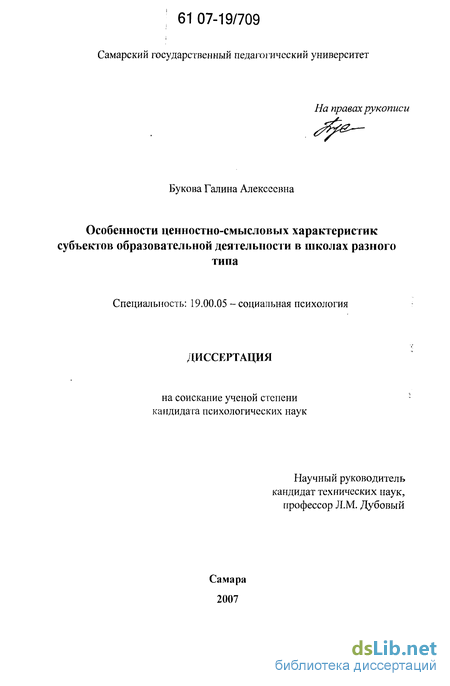 61 07-19/709

Самарский государственный педагогический университет

На правах рукописи

Букова Галина Алексеевна

Особенности ценностно-смысловых характеристик субъектов образовательной деятельности в школах разного типа

Специальность: 19.00.05 – социальная психология

ДИССЕРТАЦИЯ

на соискание ученой степени кандидата психологических наук

Научный руководитель
кандидат технических наук,
профессор Л.М. Дубовый

Самара
2007

dsLib.net
библиотека диссертаций